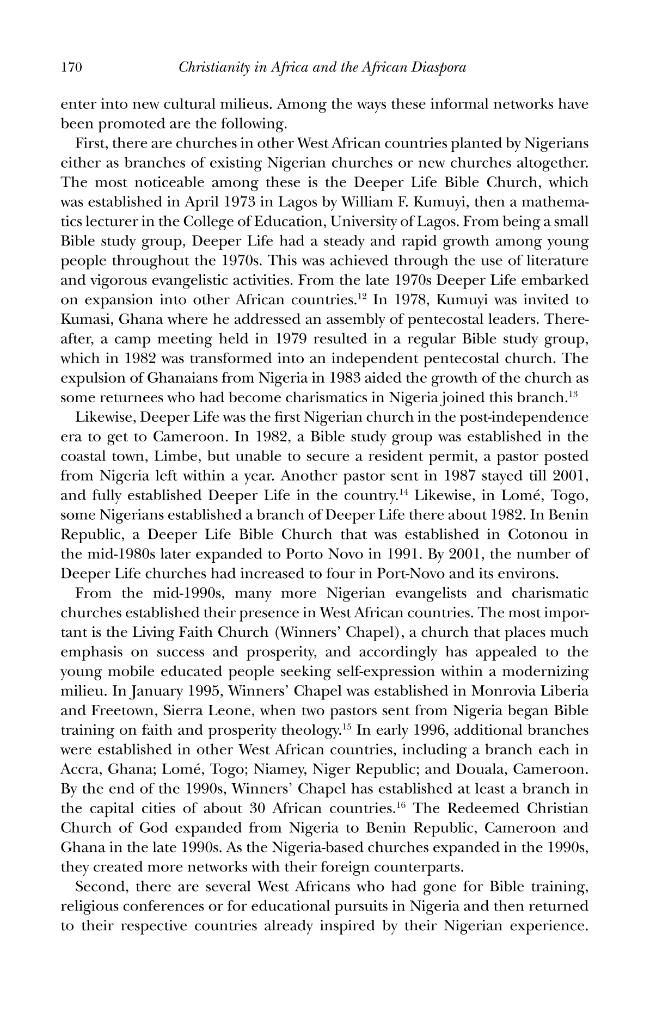 170 Christianity in Africa and the African Diaspora

enter into new cultural milieus. Among the ways these informal networks have been promoted are the following.

First, there are churches in other West African countries planted by Nigerians either as branches of existing Nigerian churches or new churches altogether. The most noticeable among these is the Deeper Life Bible Church, which was established in April 1973 in Lagos by William F. Kumuyi, then a mathematics lecturer in the College of Education, University of Lagos. From being a small Bible study group, Deeper Life had a steady and rapid growth among young people throughout the 1970s. This was achieved through the use of literature and vigorous evangelistic activities. From the late 1970s Deeper Life embarked on expansion into other African countries.$^{12}$ In 1978, Kumuyi was invited to Kumasi, Ghana where he addressed an assembly of pentecostal leaders. Thereafter, a camp meeting held in 1979 resulted in a regular Bible study group, which in 1982 was transformed into an independent pentecostal church. The expulsion of Ghanaians from Nigeria in 1983 aided the growth of the church as some returnees who had become charismatics in Nigeria joined this branch.$^{13}$

Likewise, Deeper Life was the first Nigerian church in the post-independence era to get to Cameroon. In 1982, a Bible study group was established in the coastal town, Limbe, but unable to secure a resident permit, a pastor posted from Nigeria left within a year. Another pastor sent in 1987 stayed till 2001, and fully established Deeper Life in the country.$^{14}$ Likewise, in Lomé, Togo, some Nigerians established a branch of Deeper Life there about 1982. In Benin Republic, a Deeper Life Bible Church that was established in Cotonou in the mid-1980s later expanded to Porto Novo in 1991. By 2001, the number of Deeper Life churches had increased to four in Port-Novo and its environs.

From the mid-1990s, many more Nigerian evangelists and charismatic churches established their presence in West African countries. The most important is the Living Faith Church (Winners' Chapel), a church that places much emphasis on success and prosperity, and accordingly has appealed to the young mobile educated people seeking self-expression within a modernizing milieu. In January 1995, Winners' Chapel was established in Monrovia Liberia and Freetown, Sierra Leone, when two pastors sent from Nigeria began Bible training on faith and prosperity theology.$^{15}$ In early 1996, additional branches were established in other West African countries, including a branch each in Accra, Ghana; Lomé, Togo; Niamey, Niger Republic; and Douala, Cameroon. By the end of the 1990s, Winners' Chapel has established at least a branch in the capital cities of about 30 African countries.$^{16}$ The Redeemed Christian Church of God expanded from Nigeria to Benin Republic, Cameroon and Ghana in the late 1990s. As the Nigeria-based churches expanded in the 1990s, they created more networks with their foreign counterparts.

Second, there are several West Africans who had gone for Bible training, religious conferences or for educational pursuits in Nigeria and then returned to their respective countries already inspired by their Nigerian experience.